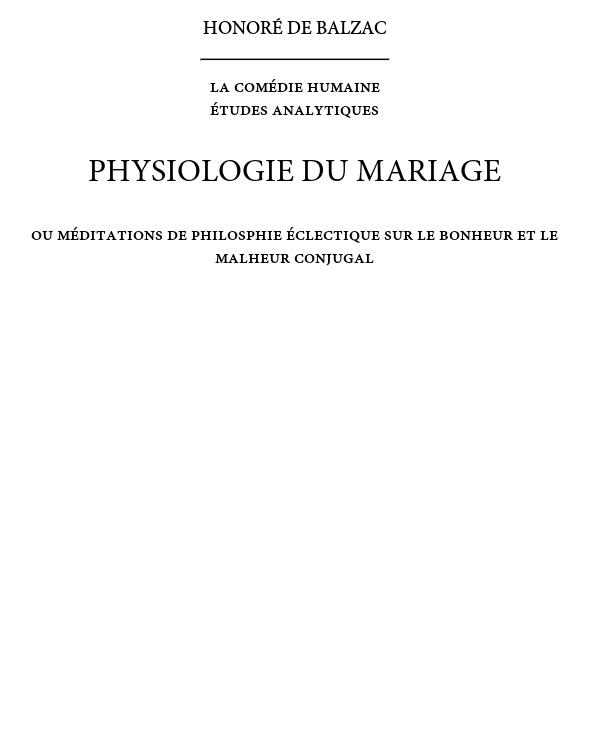 HONORÉ DE BALZAC

LA COMÉDIE HUMAINE
ÉTUDES ANALYTIQUES

PHYSIOLOGIE DU MARIAGE

OU MÉDITATIONS DE PHILOSPHIE ÉCLECTIQUE SUR LE BONHEUR ET LE MALHEUR CONJUGAL